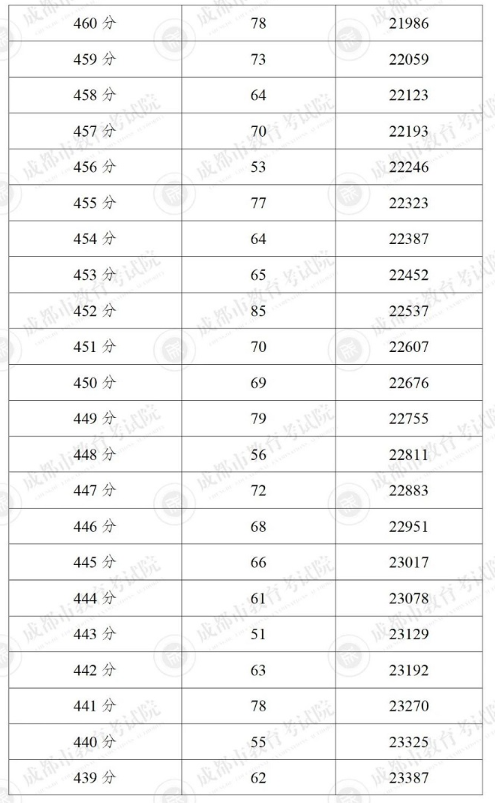 | | | |
|---|---|---|
| 460 分 | 78 | 21986 |
| 459 分 | 73 | 22059 |
| 458 分 | 64 | 22123 |
| 457 分 | 70 | 22193 |
| 456 分 | 53 | 22246 |
| 455 分 | 77 | 22323 |
| 454 分 | 64 | 22387 |
| 453 分 | 65 | 22452 |
| 452 分 | 85 | 22537 |
| 451 分 | 70 | 22607 |
| 450 分 | 69 | 22676 |
| 449 分 | 79 | 22755 |
| 448 分 | 56 | 22811 |
| 447 分 | 72 | 22883 |
| 446 分 | 68 | 22951 |
| 445 分 | 66 | 23017 |
| 444 分 | 61 | 23078 |
| 443 分 | 51 | 23129 |
| 442 分 | 63 | 23192 |
| 441 分 | 78 | 23270 |
| 440 分 | 55 | 23325 |
| 439 分 | 62 | 23387 |

成都市教育考试院